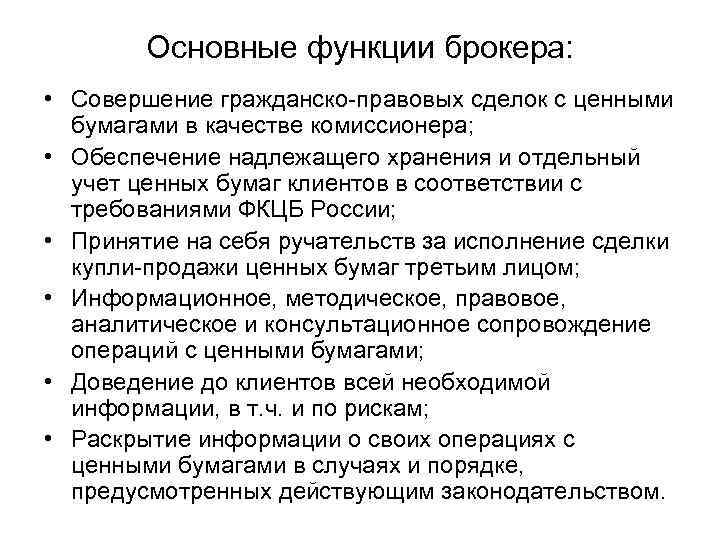 Основные функции брокера:

• Совершение гражданско-правовых сделок с ценными бумагами в качестве комиссионера;
• Обеспечение надлежащего хранения и отдельный учет ценных бумаг клиентов в соответствии с требованиями ФКЦБ России;
• Принятие на себя ручательств за исполнение сделки купли-продажи ценных бумаг третьим лицом;
• Информационное, методическое, правовое, аналитическое и консультационное сопровождение операций с ценными бумагами;
• Доведение до клиентов всей необходимой информации, в т.ч. и по рискам;
• Раскрытие информации о своих операциях с ценными бумагами в случаях и порядке, предусмотренных действующим законодательством.